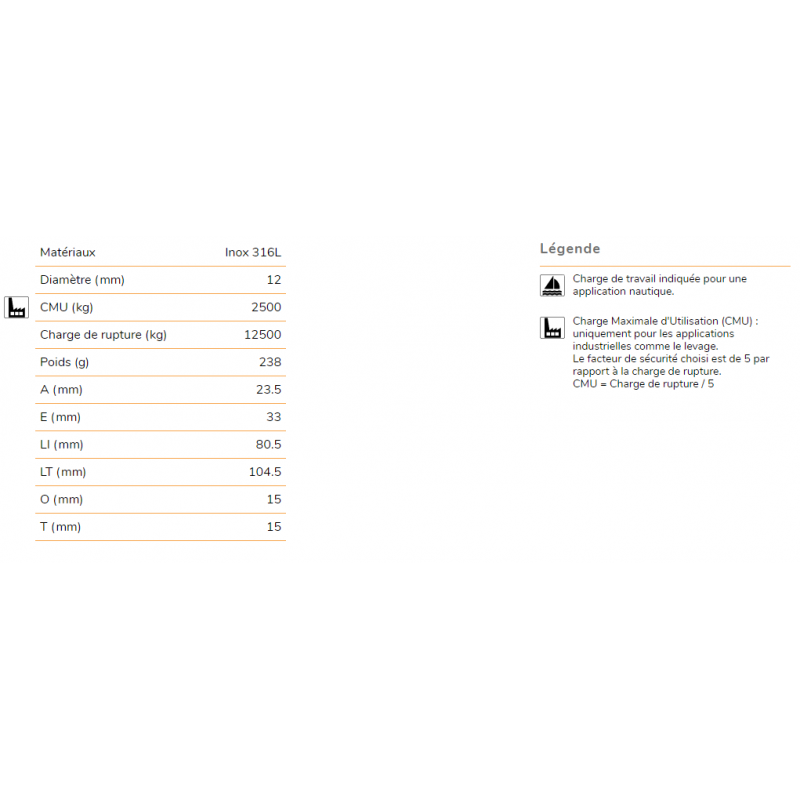 | Matériaux | Inox 316L |
|---|---|
| Diamètre (mm) | 12 |
| CMU (kg) | 2500 |
| Charge de rupture (kg) | 12500 |
| Poids (g) | 238 |
| A (mm) | 23.5 |
| E (mm) | 33 |
| LI (mm) | 80.5 |
| LT (mm) | 104.5 |
| O (mm) | 15 |
| T (mm) | 15 |

Légende

Charge de travail indiquée pour une application nautique.

Charge Maximale d'Utilisation (CMU) : uniquement pour les applications industrielles comme le levage.
Le facteur de sécurité choisi est de 5 par rapport à la charge de rupture.
CMU = Charge de rupture / 5